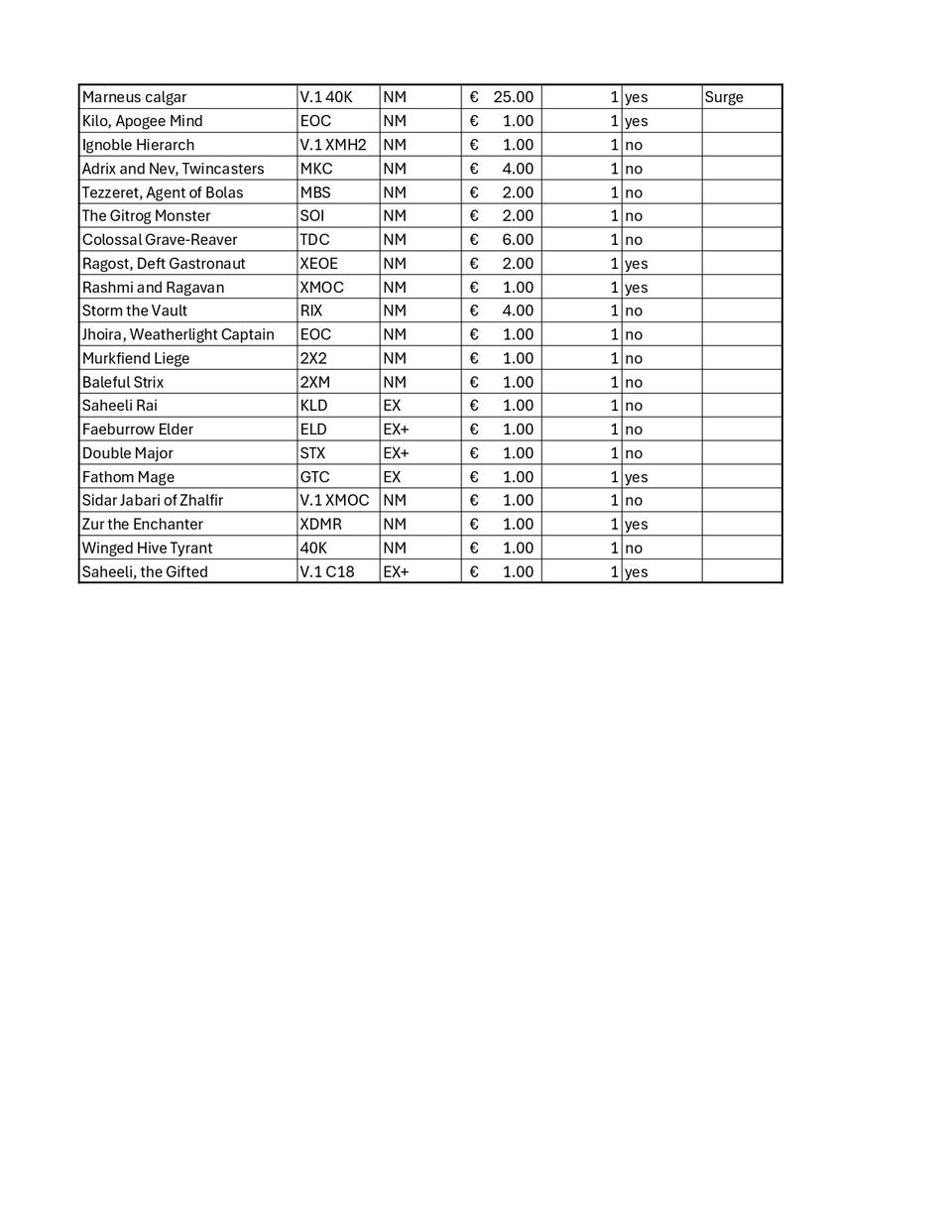 | Marneus calgar | V.1 40K | NM | € 25.00 | 1 | yes | Surge |
|---|---|---|---|---|---|---|
| Kilo, Apogee Mind | EOC | NM | € 1.00 | 1 | yes | |
| Ignoble Hierarch | V.1 XMH2 | NM | € 1.00 | 1 | no | |
| Adrix and Nev, Twincasters | MKC | NM | € 4.00 | 1 | no | |
| Tezzeret, Agent of Bolas | MBS | NM | € 2.00 | 1 | no | |
| The Gitrog Monster | SOI | NM | € 2.00 | 1 | no | |
| Colossal Grave-Reaver | TDC | NM | € 6.00 | 1 | no | |
| Ragost, Deft Gastronaut | XEOE | NM | € 2.00 | 1 | yes | |
| Rashmi and Ragavan | XMOC | NM | € 1.00 | 1 | yes | |
| Storm the Vault | RIX | NM | € 4.00 | 1 | no | |
| Jhoira, Weatherlight Captain | EOC | NM | € 1.00 | 1 | no | |
| Murkfiend Liege | 2X2 | NM | € 1.00 | 1 | no | |
| Baleful Strix | 2XM | NM | € 1.00 | 1 | no | |
| Saheeli Rai | KLD | EX | € 1.00 | 1 | no | |
| Faeburrow Elder | ELD | EX+ | € 1.00 | 1 | no | |
| Double Major | STX | EX+ | € 1.00 | 1 | no | |
| Fathom Mage | GTC | EX | € 1.00 | 1 | yes | |
| Sidar Jabari of Zhalfir | V.1 XMOC | NM | € 1.00 | 1 | no | |
| Zur the Enchanter | XDMR | NM | € 1.00 | 1 | yes | |
| Winged Hive Tyrant | 40K | NM | € 1.00 | 1 | no | |
| Saheeli, the Gifted | V.1 C18 | EX+ | € 1.00 | 1 | yes | |